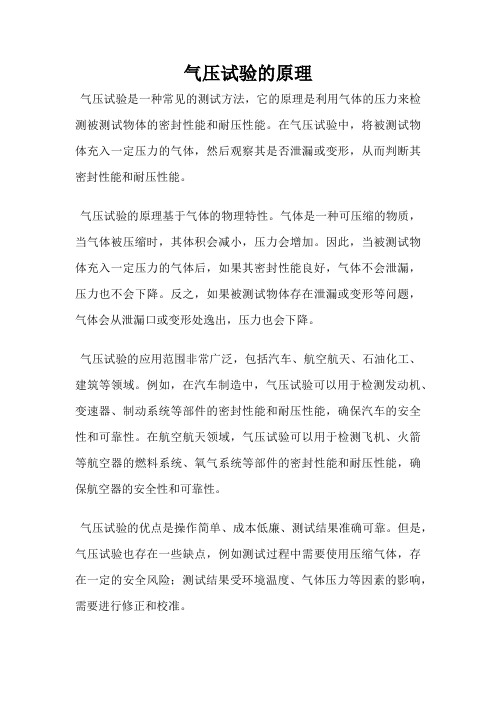 气压试验的原理

气压试验是一种常见的测试方法，它的原理是利用气体的压力来检测被测试物体的密封性能和耐压性能。在气压试验中，将被测试物体充入一定压力的气体，然后观察其是否泄漏或变形，从而判断其密封性能和耐压性能。

气压试验的原理基于气体的物理特性。气体是一种可压缩的物质，当气体被压缩时，其体积会减小，压力会增加。因此，当被测试物体充入一定压力的气体后，如果其密封性能良好，气体不会泄漏，压力也不会下降。反之，如果被测试物体存在泄漏或变形等问题，气体会从泄漏口或变形处逸出，压力也会下降。

气压试验的应用范围非常广泛，包括汽车、航空航天、石油化工、建筑等领域。例如，在汽车制造中，气压试验可以用于检测发动机、变速器、制动系统等部件的密封性能和耐压性能，确保汽车的安全性和可靠性。在航空航天领域，气压试验可以用于检测飞机、火箭等航空器的燃料系统、氧气系统等部件的密封性能和耐压性能，确保航空器的安全性和可靠性。

气压试验的优点是操作简单、成本低廉、测试结果准确可靠。但是，气压试验也存在一些缺点，例如测试过程中需要使用压缩气体，存在一定的安全风险；测试结果受环境温度、气体压力等因素的影响，需要进行修正和校准。